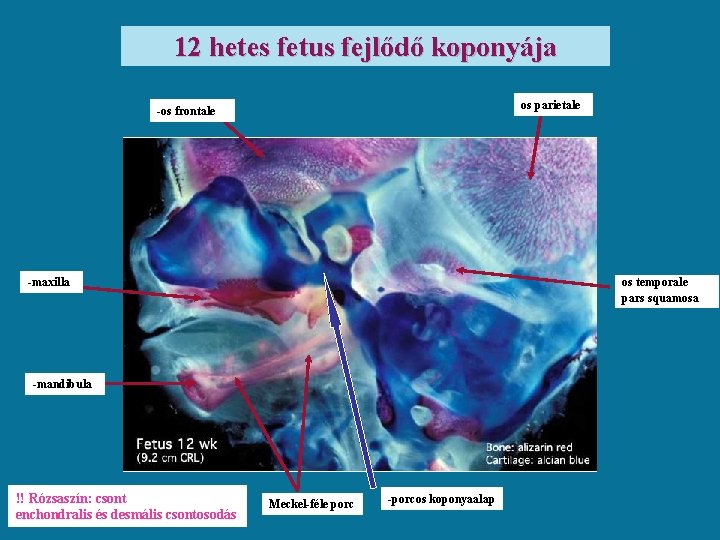 12 hetes fetus fejlődő koponyája

-os frontale

os parietale

-maxilla

os temporale
pars squamosa

-mandibula

Fetus 12 wk
(9.2 cm CRL)

Bone: alizarin red
Cartilage: alcian blue

!! Rózsaszín: csont
enchondralis és desmális csontosodás

Meckel-féle porc

-porcos koponyaalap